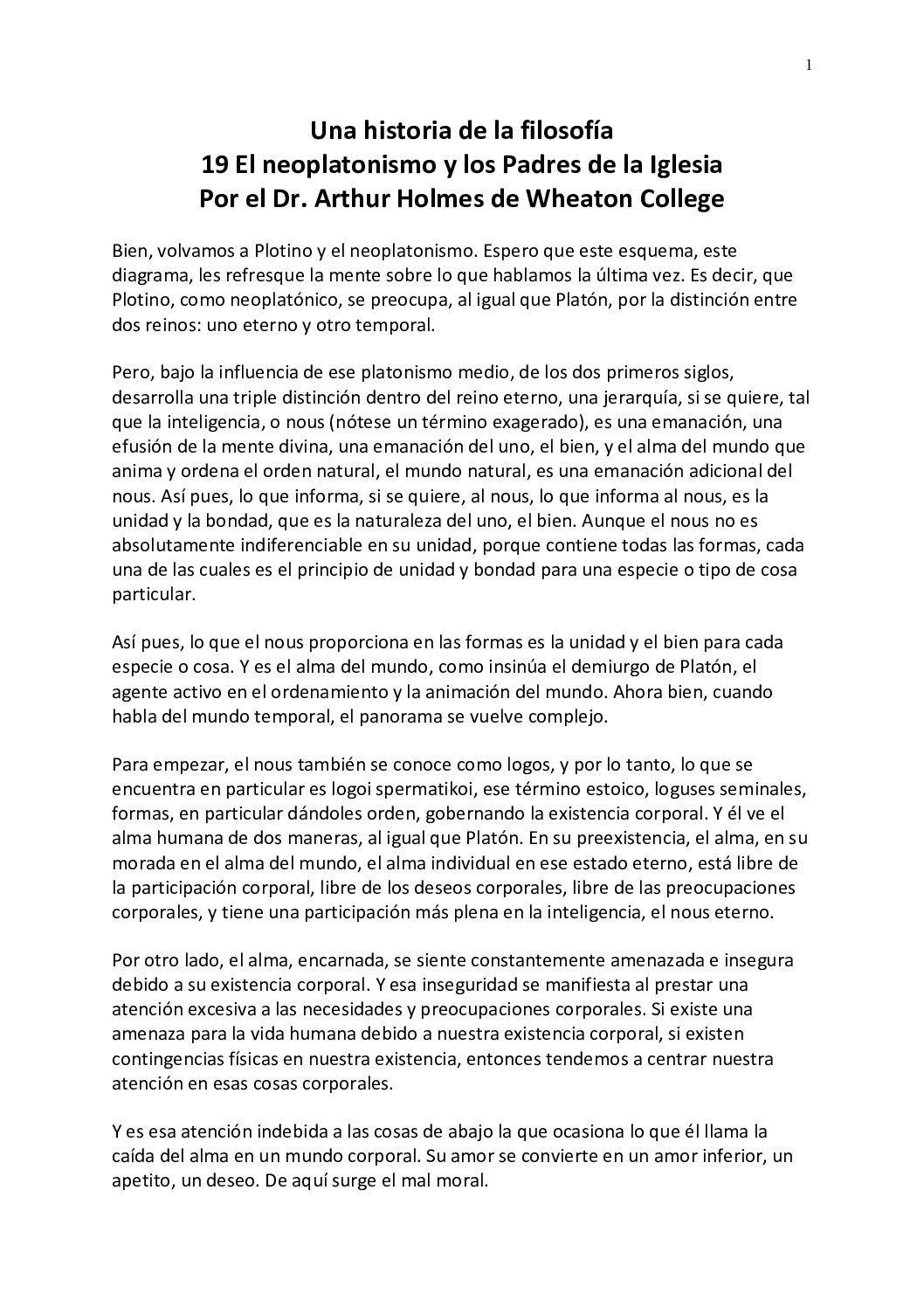 1

Una historia de la filosofía
19 El neoplatonismo y los Padres de la Iglesia
Por el Dr. Arthur Holmes de Wheaton College

Bien, volvamos a Plotino y el neoplatonismo. Espero que este esquema, este diagrama, les refresque la mente sobre lo que hablamos la última vez. Es decir, que Plotino, como neoplatónico, se preocupa, al igual que Platón, por la distinción entre dos reinos: uno eterno y otro temporal.

Pero, bajo la influencia de ese platonismo medio, de los dos primeros siglos, desarrolla una triple distinción dentro del reino eterno, una jerarquía, si se quiere, tal que la inteligencia, o nous (nótese un término exagerado), es una emanación, una efusión de la mente divina, una emanación del uno, el bien, y el alma del mundo que anima y ordena el orden natural, el mundo natural, es una emanación adicional del nous. Así pues, lo que informa, si se quiere, al nous, lo que informa al nous, es la unidad y la bondad, que es la naturaleza del uno, el bien. Aunque el nous no es absolutamente indiferenciable en su unidad, porque contiene todas las formas, cada una de las cuales es el principio de unidad y bondad para una especie o tipo de cosa particular.

Así pues, lo que el nous proporciona en las formas es la unidad y el bien para cada especie o cosa. Y es el alma del mundo, como insinúa el demiurgo de Platón, el agente activo en el ordenamiento y la animación del mundo. Ahora bien, cuando habla del mundo temporal, el panorama se vuelve complejo.

Para empezar, el nous también se conoce como logos, y por lo tanto, lo que se encuentra en particular es logoi spermatikoi, ese término estoico, loguses seminales, formas, en particular dándoles orden, gobernando la existencia corporal. Y él ve el alma humana de dos maneras, al igual que Platón. En su preexistencia, el alma, en su morada en el alma del mundo, el alma individual en ese estado eterno, está libre de la participación corporal, libre de los deseos corporales, libre de las preocupaciones corporales, y tiene una participación más plena en la inteligencia, el nous eterno.

Por otro lado, el alma, encarnada, se siente constantemente amenazada e insegura debido a su existencia corporal. Y esa inseguridad se manifiesta al prestar una atención excesiva a las necesidades y preocupaciones corporales. Si existe una amenaza para la vida humana debido a nuestra existencia corporal, si existen contingencias físicas en nuestra existencia, entonces tendemos a centrar nuestra atención en esas cosas corporales.

Y es esa atención indebida a las cosas de abajo la que ocasiona lo que él llama la caída del alma en un mundo corporal. Su amor se convierte en un amor inferior, un apetito, un deseo. De aquí surge el mal moral.